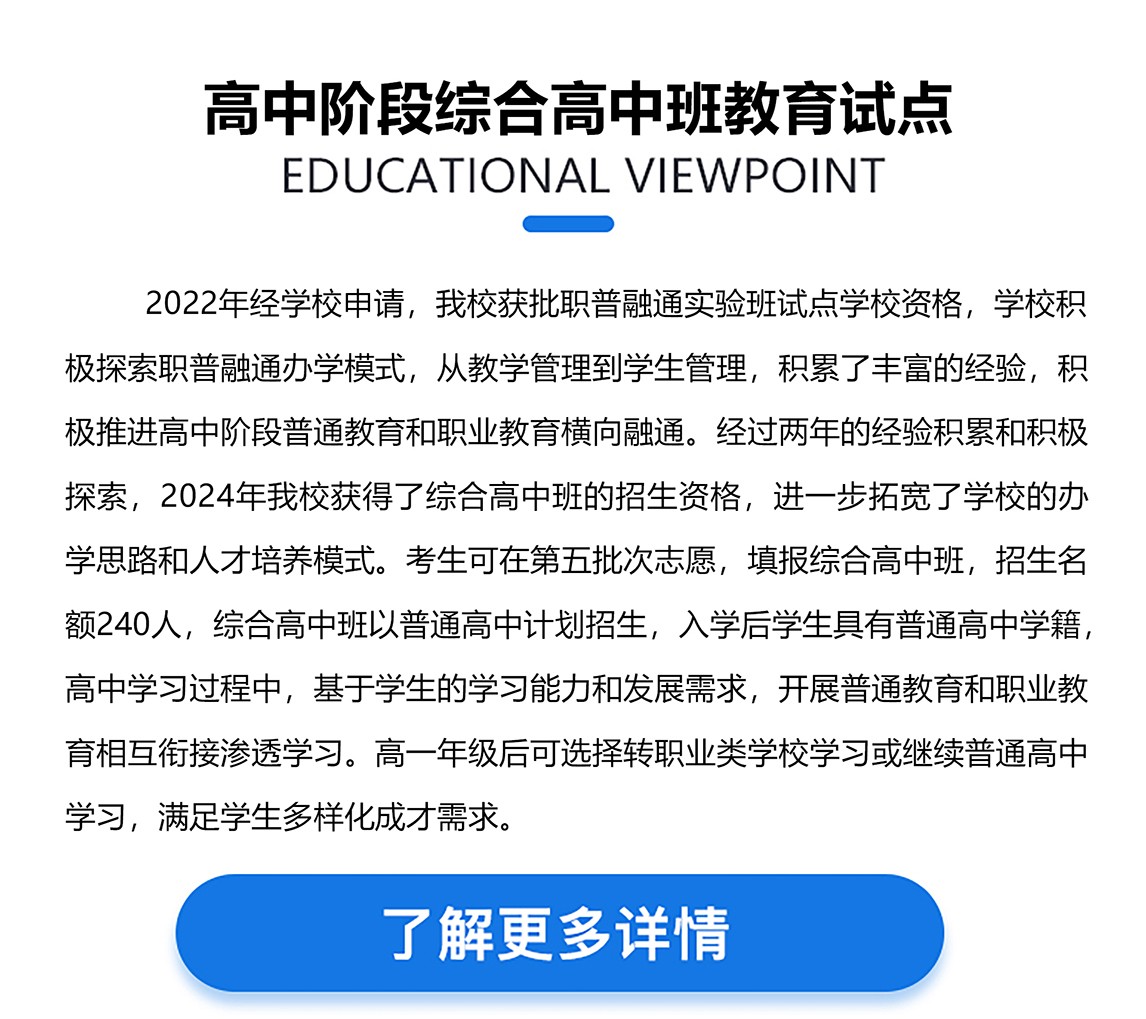 高中阶段综合高中班教育试点
EDUCATIONAL VIEWPOINT

2022年经学校申请，我校获批职普融通实验班试点学校资格，学校积极探索职普融通办学模式，从教学管理到学生管理，积累了丰富的经验，积极推进高中阶段普通教育和职业教育横向融通。经过两年的经验积累和积极探索，2024年我校获得了综合高中班的招生资格，进一步拓宽了学校的办学思路和人才培养模式。考生可在第五批次志愿，填报综合高中班，招生名额240人，综合高中班以普通高中计划招生，入学后学生具有普通高中学籍，高中学习过程中，基于学生的学习能力和发展需求，开展普通教育和职业教育相互衔接渗透学习。高一年级后可选择转职业类学校学习或继续普通高中学习，满足学生多样化成才需求。

了解更多详情